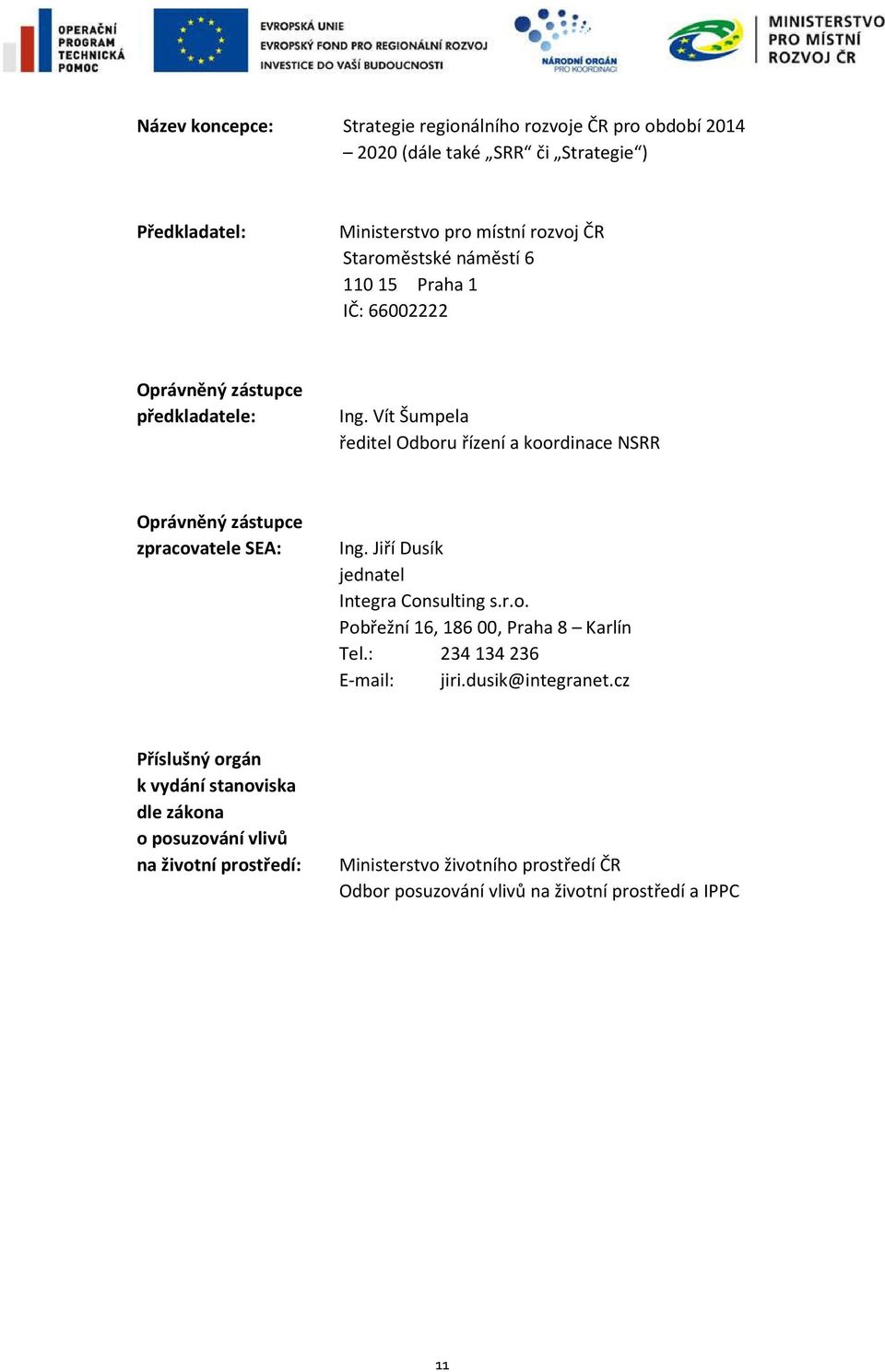 OPERAČNÍ PROGRAM TECHNICKÁ POMOC

EVROPSKÁ UNIE
EVROPSKÝ FOND PRO REGIONÁLNÍ ROZVOJ
INVESTICE DO VAŠÍ BUDOUCNOSTI

NÁRODNÍ ORGÁN PRO KOORDINACI

MINISTERSTVO PRO MÍSTNÍ ROZVOJ ČR

Název koncepce: Strategie regionálního rozvoje ČR pro období 2014 – 2020 (dále také „SRR“ či „Strategie“)

Předkladatel: Ministerstvo pro místní rozvoj ČR
Staroměstské náměstí 6
110 15 Praha 1
IČ: 66002222

Oprávněný zástupce předkladatele: Ing. Vít Šumpela
ředitel Odboru řízení a koordinace NSRR

Oprávněný zástupce zpracovatele SEA: Ing. Jiří Dusík
jednatel
Integra Consulting s.r.o.
Pobřežní 16, 186 00, Praha 8 – Karlín
Tel.: 234 134 236
E-mail: jiri.dusik@integranet.cz

Příslušný orgán k vydání stanoviska dle zákona o posuzování vlivů na životní prostředí: Ministerstvo životního prostředí ČR
Odbor posuzování vlivů na životní prostředí a IPPC

11